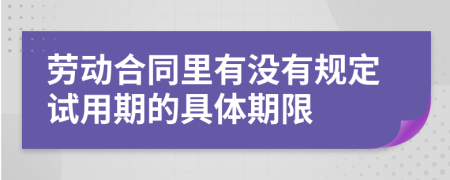 劳动合同里有没有规定试用期的具体期限